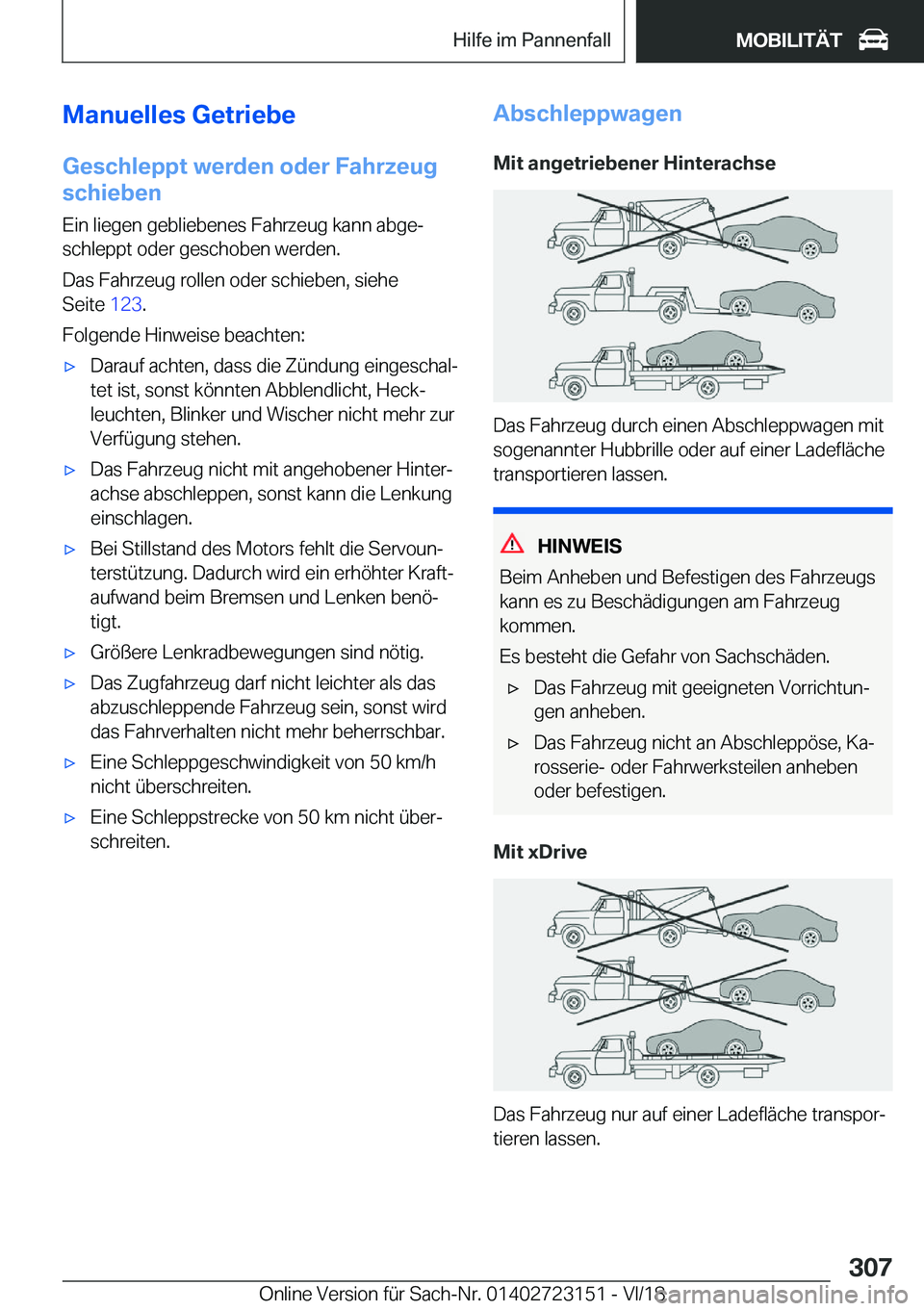 Hilfe im Pannenfall

MOBILITÄT

Manuelles Getriebe

Geschleppt werden oder Fahrzeug schieben

Ein liegen gebliebenes Fahrzeug kann abgeschleppt oder geschoben werden.

Das Fahrzeug rollen oder schieben, siehe Seite 123.

Folgende Hinweise beachten:

▷ Darauf achten, dass die Zündung eingeschaltet ist, sonst könnten Abblendlicht, Heckleuchten, Blinker und Wischer nicht mehr zur Verfügung stehen.

▷ Das Fahrzeug nicht mit angehobener Hinterachse abschleppen, sonst kann die Lenkung einschlagen.

▷ Bei Stillstand des Motors fehlt die Servounterstützung. Dadurch wird ein erhöhter Kraftaufwand beim Bremsen und Lenken benötigt.

▷ Größere Lenkradbewegungen sind nötig.

▷ Das Zugfahrzeug darf nicht leichter als das abzuschleppende Fahrzeug sein, sonst wird das Fahrverhalten nicht mehr beherrschbar.

▷ Eine Schleppgeschwindigkeit von 50 km/h nicht überschreiten.

▷ Eine Schleppstrecke von 50 km nicht überschreiten.

Abschleppwagen

Mit angetriebener Hinterachse

Das Fahrzeug durch einen Abschleppwagen mit sogenannter Hubbrille oder auf einer Ladefläche transportieren lassen.

HINWEIS

Beim Anheben und Befestigen des Fahrzeugs kann es zu Beschädigungen am Fahrzeug kommen.

Es besteht die Gefahr von Sachschäden.

▷ Das Fahrzeug mit geeigneten Vorrichtungen anheben.

▷ Das Fahrzeug nicht an Abschleppöse, Karosserie- oder Fahrwerksteilen anheben oder befestigen.

Mit xDrive

Das Fahrzeug nur auf einer Ladefläche transportieren lassen.

307

Online Version für Sach-Nr. 01402723151 - VI/18

carmanualsonline.info